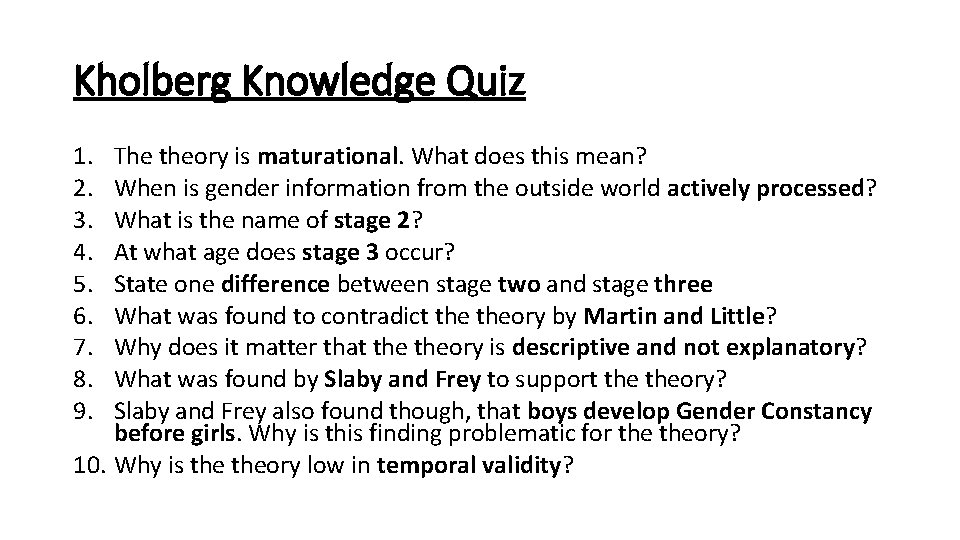 Kholberg Knowledge Quiz

1. The theory is maturational. What does this mean?
2. When is gender information from the outside world actively processed?
3. What is the name of stage 2?
4. At what age does stage 3 occur?
5. State one difference between stage two and stage three
6. What was found to contradict the theory by Martin and Little?
7. Why does it matter that the theory is descriptive and not explanatory?
8. What was found by Slaby and Frey to support the theory?
9. Slaby and Frey also found though, that boys develop Gender Constancy before girls. Why is this finding problematic for the theory?
10. Why is the theory low in temporal validity?